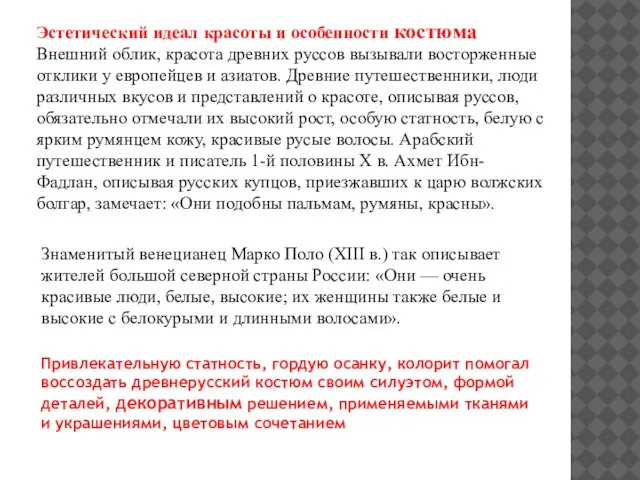 Эстетический идеал красоты и особенности костюма
Внешний облик, красота древних руссов вызывали восторженные отклики у европейцев и азиатов. Древние путешественники, люди различных вкусов и представлений о красоте, описывая руссов, обязательно отмечали их высокий рост, особую статность, белую с ярким румянцем кожу, красивые русые волосы. Арабский путешественник и писатель 1-й половины X в. Ахмет Ибн-Фадлан, описывая русских купцов, приезжавших к царю волжских болгар, замечает: «Они подобны пальмам, румяны, красны».

Знаменитый венецианец Марко Поло (XIII в.) так описывает жителей большой северной страны России: «Они — очень красивые люди, белые, высокие; их женщины также белые и высокие с белокурыми и длинными волосами».

Привлекательную статность, гордую осанку, колорит помогал воссоздать древнерусский костюм своим силуэтом, формой деталей, декоративным решением, применяемыми тканями и украшениями, цветовым сочетанием